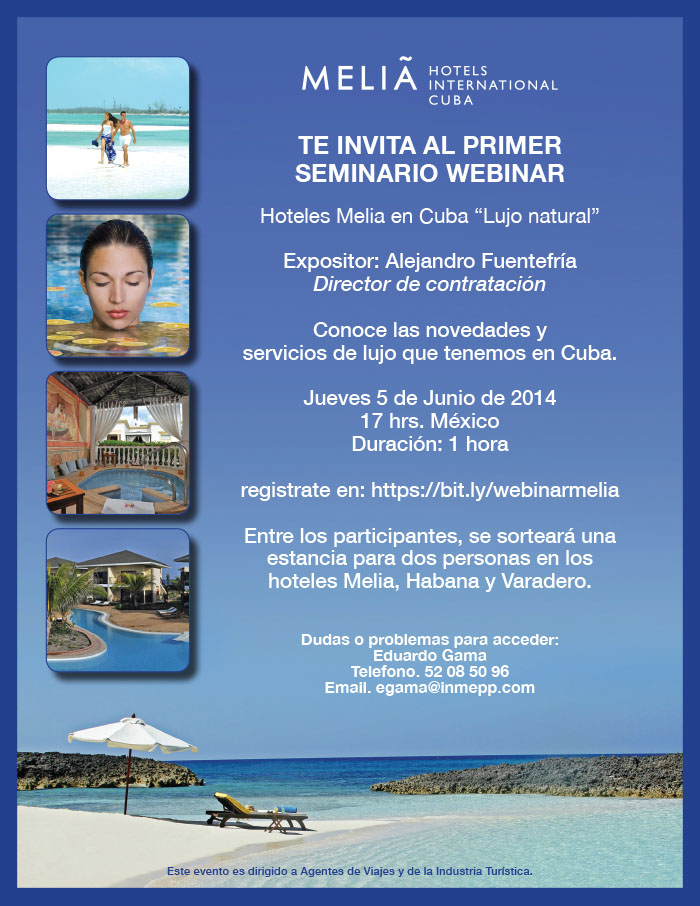 MELIÃ HOTELS INTERNATIONAL CUBA

TE INVITA AL PRIMER SEMINARIO WEBINAR

Hoteles Melia en Cuba "Lujo natural"

Expositor: Alejandro Fuentefría
Director de contratación

Conoce las novedades y servicios de lujo que tenemos en Cuba.

Jueves 5 de Junio de 2014
17 hrs. México
Duración: 1 hora

registrate en: https://bit.ly/webinarmelia

Entre los participantes, se sorteará una estancia para dos personas en los hoteles Melia, Habana y Varadero.

Dudas o problemas para acceder:
Eduardo Gama
Telefono. 52 08 50 96
Email. egama@inmepp.com

Este evento es dirigido a Agentes de Viajes y de la Industria Turística.